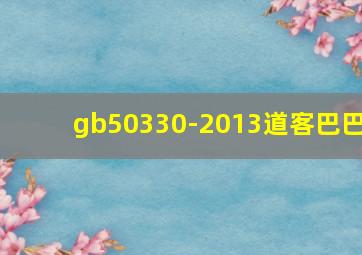 gb50330-2013道客巴巴